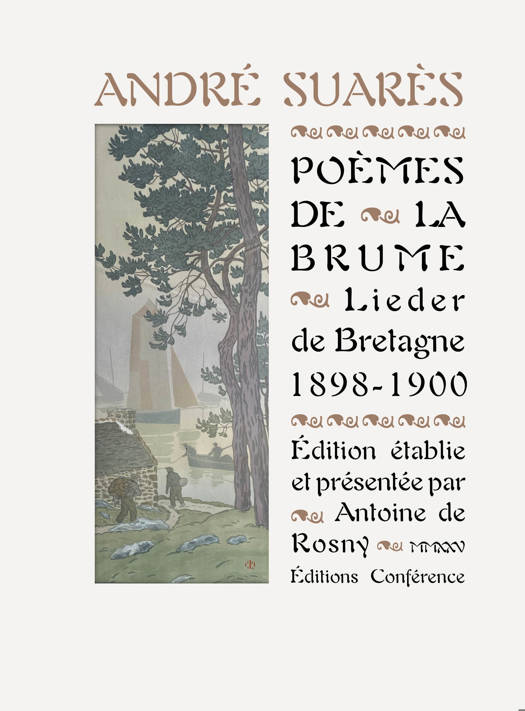 ANDRÉ SUARÈS

POÈMES DE LA BRUME

Lieder de Bretagne 1898-1900

Édition établie et présentée par Antoine de Rosny MMXXV

Éditions Conférence